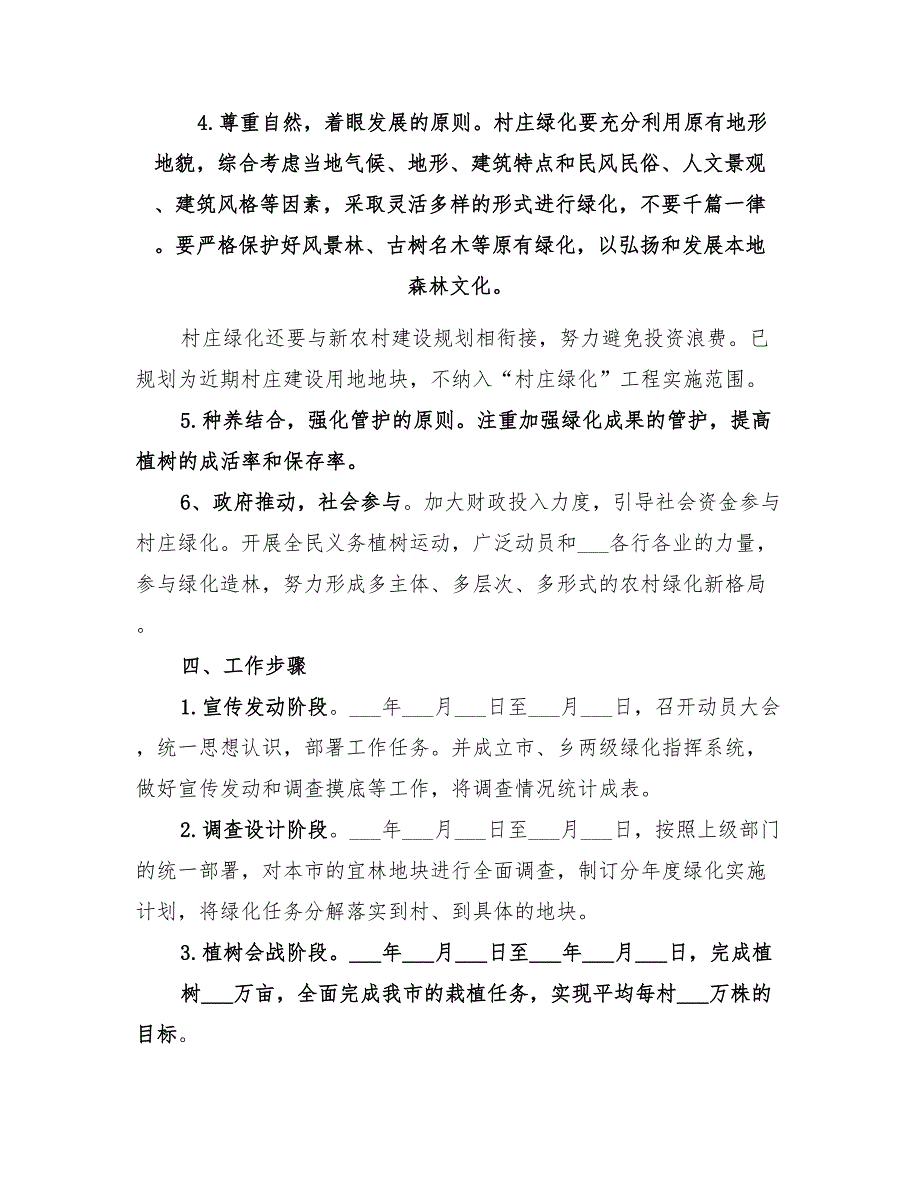 4.尊重自然，着眼发展的原则。村庄绿化要充分利用原有地形地貌，综合考虑当地气候、地形、建筑特点和民风民俗、人文景观、建筑风格等因素，采取灵活多样的形式进行绿化，不要千篇一律。要严格保护好风景林、古树名木等原有绿化，以弘扬和发展本地森林文化。

村庄绿化还要与新农村建设规划相衔接，努力避免投资浪费。已规划为近期村庄建设用地地块，不纳入“村庄绿化”工程实施范围。

5.种养结合，强化管护的原则。注重加强绿化成果的管护，提高植树的成活率和保存率。

6、政府推动，社会参与。加大财政投入力度，引导社会资金参与村庄绿化。开展全民义务植树运动，广泛动员和___各行各业的力量，参与绿化造林，努力形成多主体、多层次、多形式的农村绿化新格局。

四、工作步骤

1.宣传发动阶段。___年___月___日至___月___日，召开动员大会，统一思想认识，部署工作任务。并成立市、乡两级绿化指挥系统，做好宣传发动和调查摸底等工作，将调查情况统计成表。

2.调查设计阶段。___年___月___日至___月___日，按照上级部门的统一部署，对本市的宜林地块进行全面调查，制订分年度绿化实施计划，将绿化任务分解落实到村、到具体的地块。

3.植树会战阶段。___年___月___日至___年___月___日，完成植树___万亩，全面完成我市的栽植任务，实现平均每村___万株的目标。